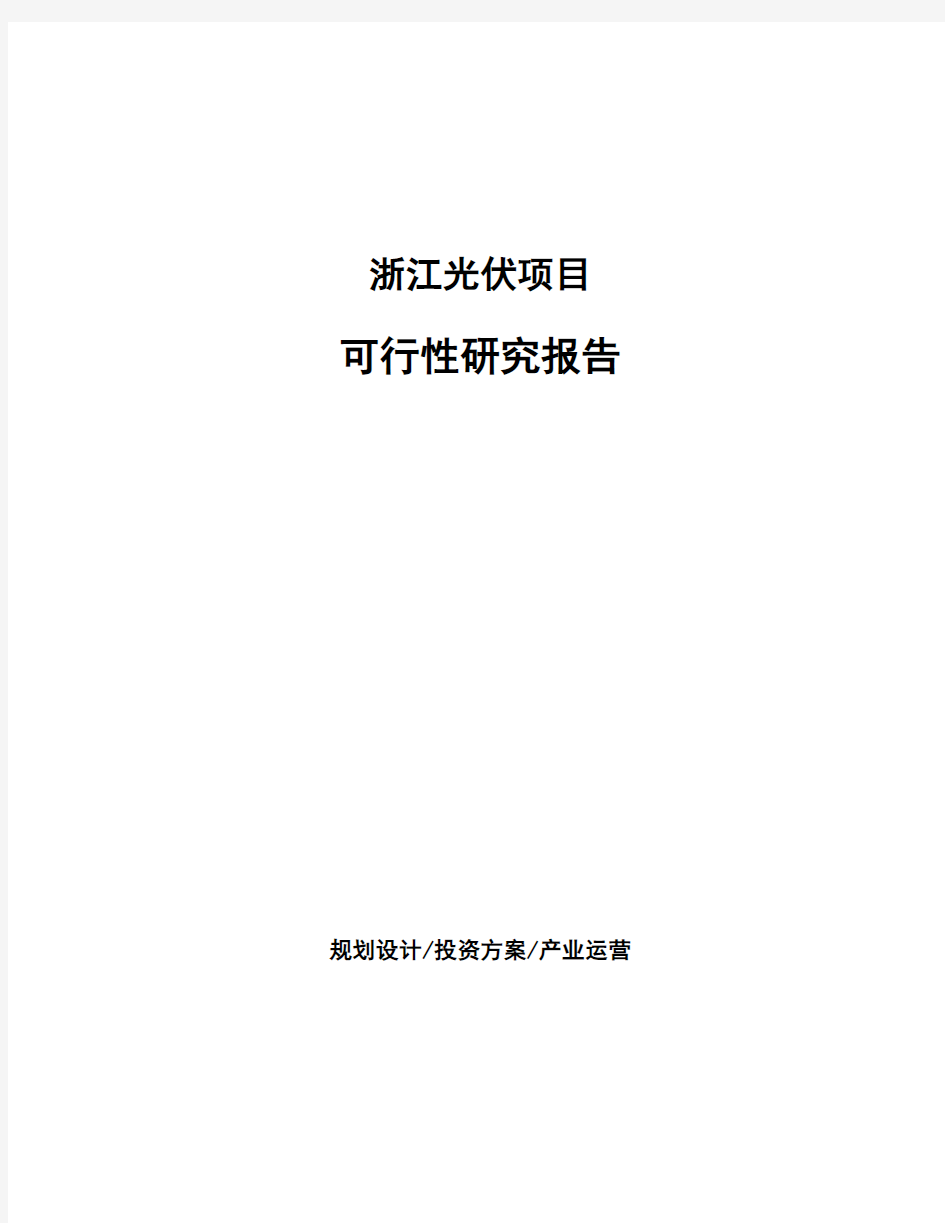 浙江光伏项目

可行性研究报告

规划设计/投资方案/产业运营